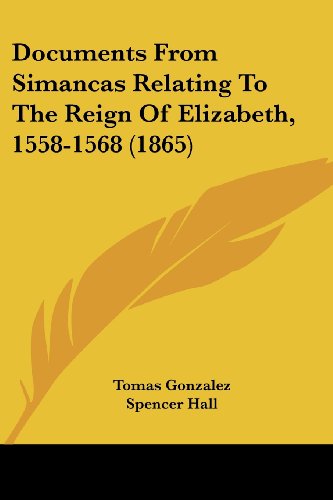 Documents From Simancas Relating To The Reign Of Elizabeth, 1558-1568 (1865)

Tomas Gonzalez
Spencer Hall